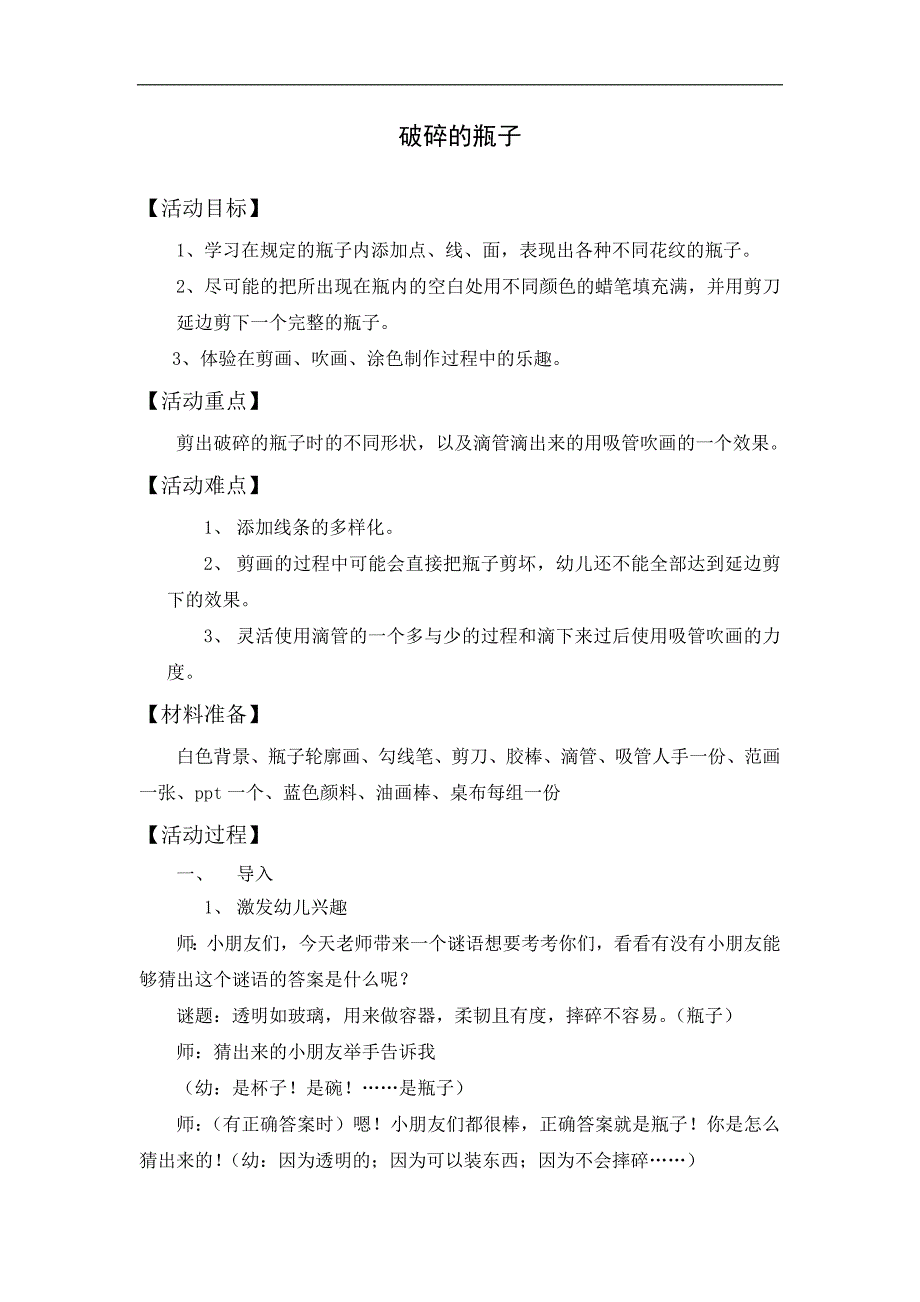 破碎的瓶子

【活动目标】

1、学习在规定的瓶子内添加点、线、面，表现出各种不同花纹的瓶子。

2、尽可能的把所出现在瓶内的空白处用不同颜色的蜡笔填充满，并用剪刀延边剪下一个完整的瓶子。

3、体验在剪画、吹画、涂色制作过程中的乐趣。

【活动重点】

剪出破碎的瓶子时的不同形状，以及滴管滴出来的用吸管吹画的一个效果。

【活动难点】

1、 添加线条的多样化。

2、 剪画的过程中可能会直接把瓶子剪坏，幼儿还不能全部达到延边剪下的效果。

3、 灵活使用滴管的一个多与少的过程和滴下来过后使用吸管吹画的力度。

【材料准备】

白色背景、瓶子轮廓画、勾线笔、剪刀、胶棒、滴管、吸管人手一份、范画一张、ppt 一个、蓝色颜料、油画棒、桌布每组一份

【活动过程】

一、 导入

1、 激发幼儿兴趣

师：小朋友们，今天老师带来一个谜语想要考考你们，看看有没有小朋友能够猜出这个谜语的答案是什么呢？

谜题：透明如玻璃，用来做容器，柔韧且有度，摔碎不容易。（瓶子）

师：猜出来的小朋友举手告诉我

（幼：是杯子！是碗！……是瓶子）

师：（有正确答案时）嗯！小朋友们都很棒，正确答案就是瓶子！你是怎么猜出来的！（幼：因为透明的；因为可以装东西；因为不会摔碎……）